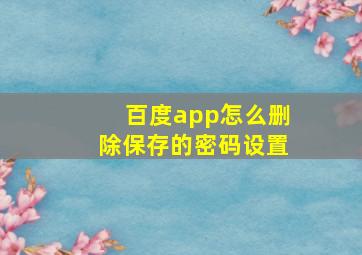 百度app怎么删除保存的密码设置